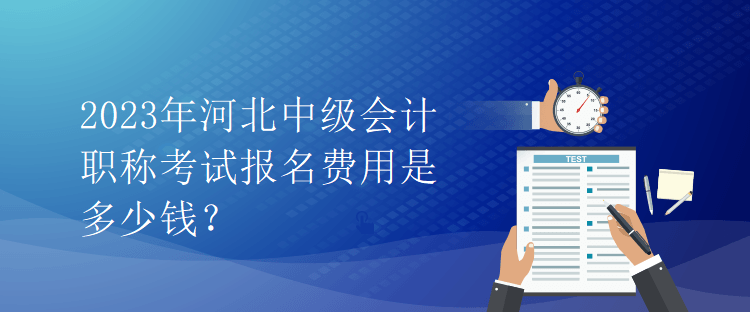 2023年河北中级会计职称考试报名费用是多少钱？

TEST